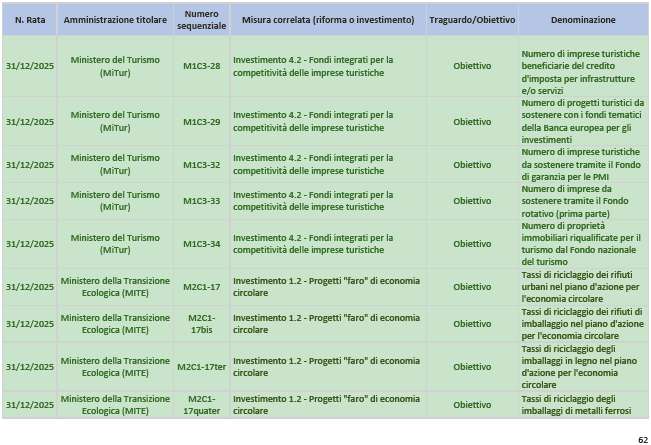 | N. Rata | Amministrazione titolare | Numero sequenziale | Misura correlata (riforma o investimento) | Traguardo/Obiettivo | Denominazione |
|---|---|---|---|---|---|
| 31/12/2025 | Ministero del Turismo (MiTur) | M1C3-28 | Investimento 4.2 - Fondi integrati per la competitività delle imprese turistiche | Obiettivo | Numero di imprese turistiche beneficiarie del credito d'imposta per infrastrutture e/o servizi |
| 31/12/2025 | Ministero del Turismo (MiTur) | M1C3-29 | Investimento 4.2 - Fondi integrati per la competitività delle imprese turistiche | Obiettivo | Numero di progetti turistici da sostenere con i fondi tematici della Banca europea per gli investimenti |
| 31/12/2025 | Ministero del Turismo (MiTur) | M1C3-32 | Investimento 4.2 - Fondi integrati per la competitività delle imprese turistiche | Obiettivo | Numero di imprese turistiche da sostenere tramite il Fondo di garanzia per le PMI |
| 31/12/2025 | Ministero del Turismo (MiTur) | M1C3-33 | Investimento 4.2 - Fondi integrati per la competitività delle imprese turistiche | Obiettivo | Numero di imprese da sostenere tramite il Fondo rotativo (prima parte) |
| 31/12/2025 | Ministero del Turismo (MiTur) | M1C3-34 | Investimento 4.2 - Fondi integrati per la competitività delle imprese turistiche | Obiettivo | Numero di proprietà immobiliari riqualificate per il turismo dal Fondo nazionale del turismo |
| 31/12/2025 | Ministero della Transizione Ecologica (MITE) | M2C1-17 | Investimento 1.2 - Progetti "faro" di economia circolare | Obiettivo | Tassi di riciclaggio dei rifiuti urbani nel piano d'azione per l'economia circolare |
| 31/12/2025 | Ministero della Transizione Ecologica (MITE) | M2C1-17bis | Investimento 1.2 - Progetti "faro" di economia circolare | Obiettivo | Tassi di riciclaggio dei rifiuti di imballaggio nel piano d'azione per l'economia circolare |
| 31/12/2025 | Ministero della Transizione Ecologica (MITE) | M2C1-17ter | Investimento 1.2 - Progetti "faro" di economia circolare | Obiettivo | Tassi di riciclaggio degli imballaggi in legno nel piano d'azione per l'economia circolare |
| 31/12/2025 | Ministero della Transizione Ecologica (MITE) | M2C1-17quater | Investimento 1.2 - Progetti "faro" di economia circolare | Obiettivo | Tassi di riciclaggio degli imballaggi di metalli ferrosi |

62